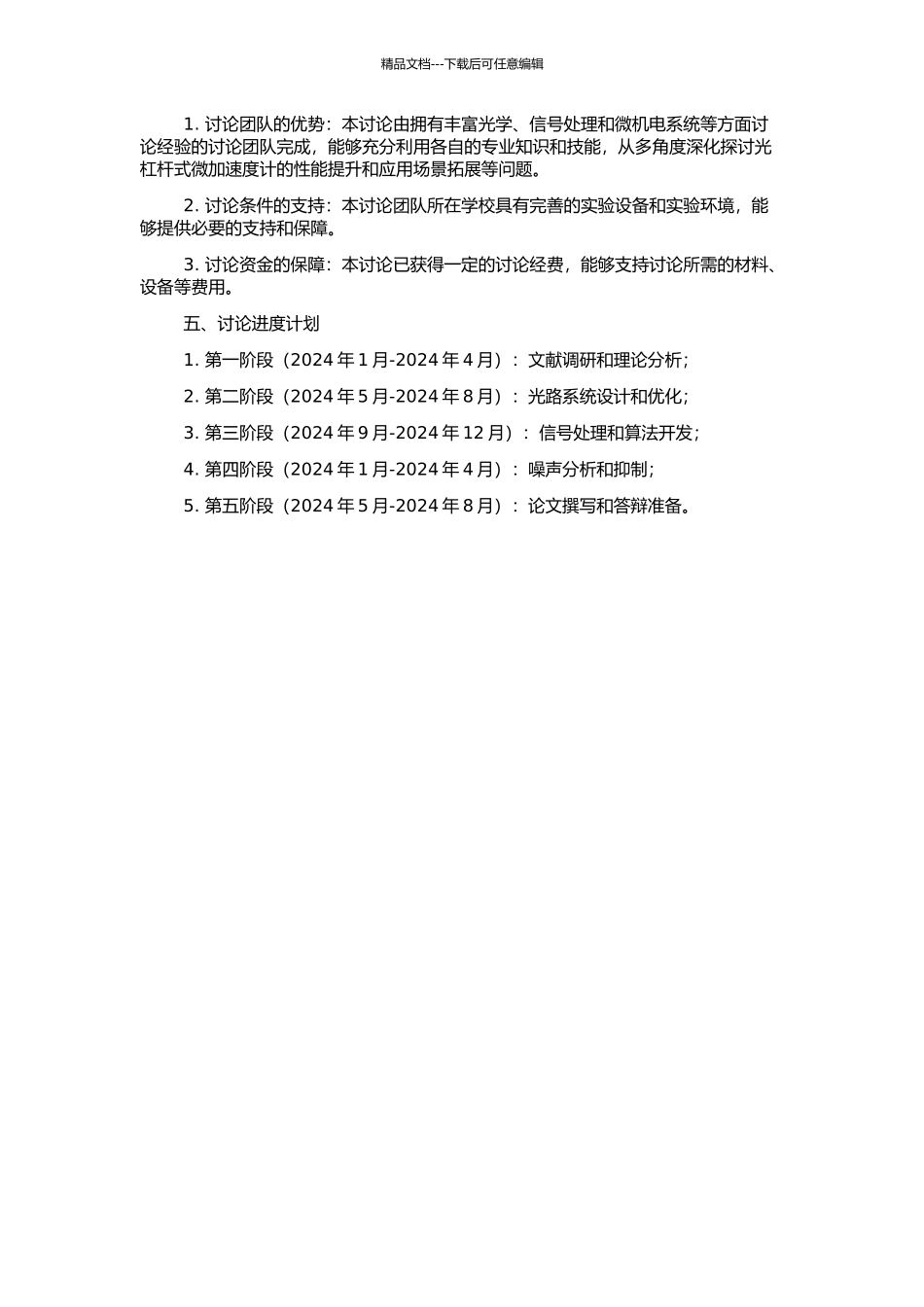 精品文档---下载后可任意编辑

1. 讨论团队的优势：本讨论由拥有丰富光学、信号处理和微机电系统等方面讨论经验的讨论团队完成，能够充分利用各自的专业知识和技能，从多角度深化探讨光杠杆式微加速度计的性能提升和应用场景拓展等问题。

2. 讨论条件的支持：本讨论团队所在学校具有完善的实验设备和实验环境，能够提供必要的支持和保障。

3. 讨论资金的保障：本讨论已获得一定的讨论经费，能够支持讨论所需的材料、设备等费用。

五、讨论进度计划

1. 第一阶段（2024 年 1 月-2024 年 4 月）：文献调研和理论分析；

2. 第二阶段（2024 年 5 月-2024 年 8 月）：光路系统设计和优化；

3. 第三阶段（2024 年 9 月-2024 年 12 月）：信号处理和算法开发；

4. 第四阶段（2024 年 1 月-2024 年 4 月）：噪声分析和抑制；

5. 第五阶段（2024 年 5 月-2024 年 8 月）：论文撰写和答辩准备。